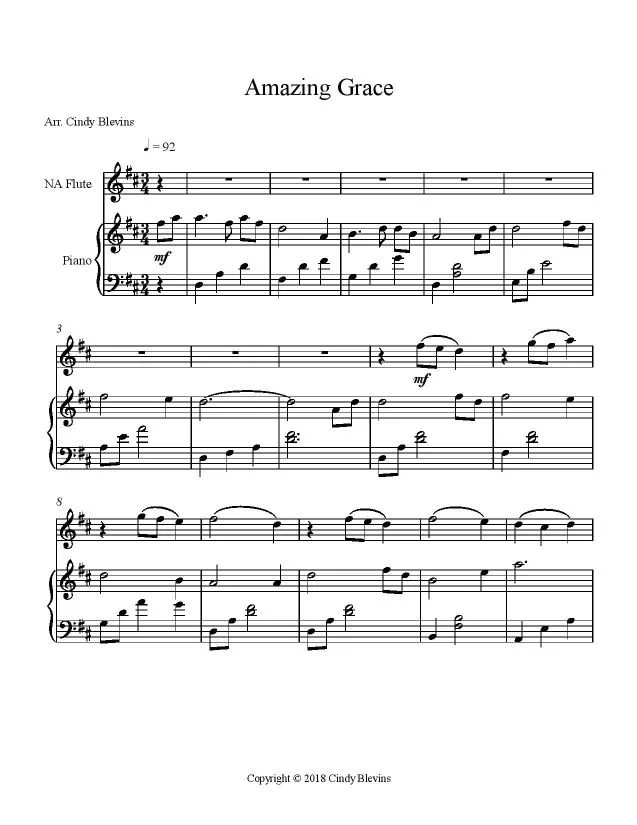 Amazing Grace

Arr. Cindy Blevins

♩ = 92

NA Flute

Piano

mf

3

mf

8

Copyright © 2018 Cindy Blevins